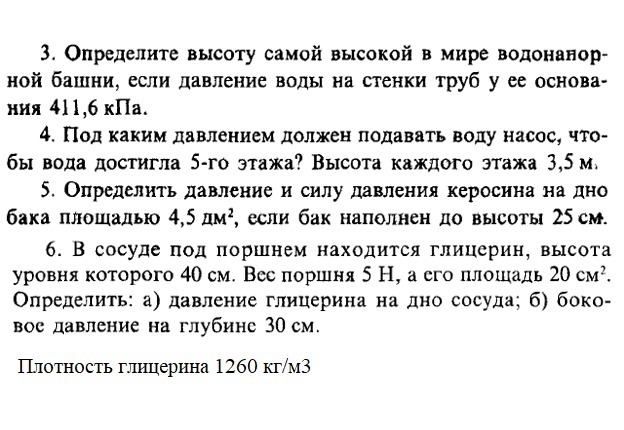 3. Определите высоту самой высокой в мире водонапорной башни, если давление воды на стенки труб у ее основания 411,6 кПа.

4. Под каким давлением должен подавать воду насос, чтобы вода достигла 5-го этажа? Высота каждого этажа 3,5 м.

5. Определить давление и силу давления керосина на дно бака площадью 4,5 дм$^2$, если бак наполнен до высоты 25 см.

6. В сосуде под поршнем находится глицерин, высота уровня которого 40 см. Вес поршня 5 Н, а его площадь 20 см$^2$. Определить: а) давление глицерина на дно сосуда; б) боковое давление на глубине 30 см.

Плотность глицерина 1260 кг/м3